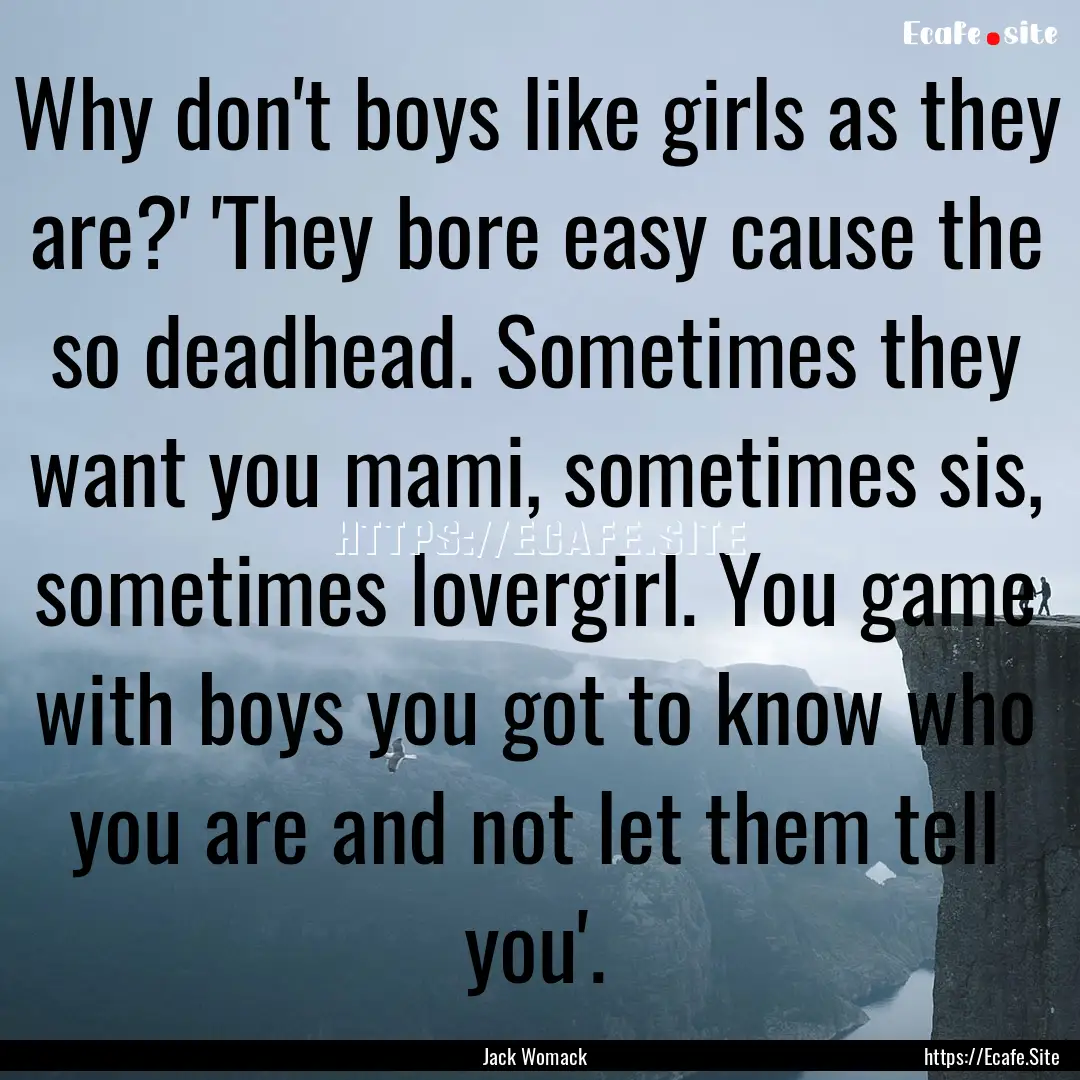 Ecafe.site

Why don't boys like girls as they are?' 'They bore easy cause the so deadhead. Sometimes they want you mami, sometimes sis, sometimes lovergirl. You game with boys you got to know who you are and not let them tell you'.

HTTPS://ECAFE.SITE

Jack Womack

https://Ecafe.Site